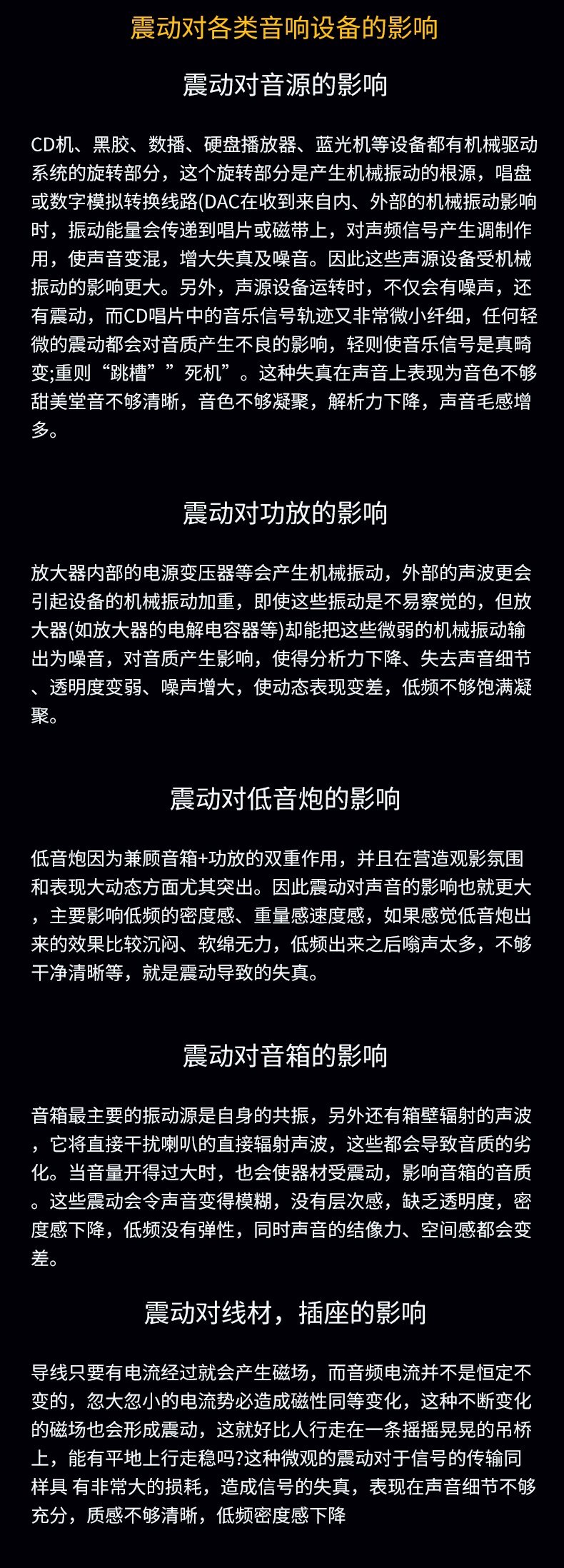 震动对各类音响设备的影响

震动对音源的影响

CD机、黑胶、数播、硬盘播放器、蓝光机等设备都有机械驱动系统的旋转部分，这个旋转部分是产生机械振动的根源，唱盘或数字模拟转换线路(DAC在收到来自内、外部的机械振动影响时，振动能量会传递到唱片或磁带上，对声频信号产生调制作用，使声音变混，增大失真及噪音。因此这些声源设备受机械振动的影响更大。另外，声源设备运转时，不仅会有噪声，还有震动，而CD唱片中的音乐信号轨迹又非常微小纤细，任何轻微的震动都会对音质产生不良的影响，轻则使音乐信号是真畸变;重则“跳槽””死机”。这种失真在声音上表现为音色不够甜美堂音不够清晰，音色不够凝聚，解析力下降，声音毛感增多。

震动对功放的影响

放大器内部的电源变压器等会产生机械振动，外部的声波更会引起设备的机械振动加重，即使这些振动是不易察觉的，但放大器(如放大器的电解电容器等)却能把这些微弱的机械振动输出为噪音，对音质产生影响，使得分析力下降、失去声音细节、透明度变弱、噪声增大，使动态表现变差，低频不够饱满凝聚。

震动对低音炮的影响

低音炮因为兼顾音箱+功放的双重作用，并且在营造观影氛围和表现大动态方面尤其突出。因此震动对声音的影响也就更大，主要影响低频的密度感、重量感速度感，如果感觉低音炮出来的效果比较沉闷、软绵无力，低频出来之后嗡声太多，不够干净清晰等，就是震动导致的失真。

震动对音箱的影响

音箱最主要的振动源是自身的共振，另外还有箱壁辐射的声波，它将直接干扰喇叭的直接辐射声波，这些都会导致音质的劣化。当音量开得过大时，也会使器材受震动，影响音箱的音质。这些震动会令声音变得模糊，没有层次感，缺乏透明度，密度感下降，低频没有弹性，同时声音的结像力、空间感都会变差。

震动对线材，插座的影响

导线只要有电流经过就会产生磁场，而音频电流并不是恒定不变的，忽大忽小的电流势必造成磁性同等变化，这种不断变化的磁场也会形成震动，这就好比人行走在一条摇摇晃晃的吊桥上，能有平地上行走稳吗?这种微观的震动对于信号的传输同样具 有非常大的损耗，造成信号的失真，表现在声音细节不够充分，质感不够清晰，低频密度感下降